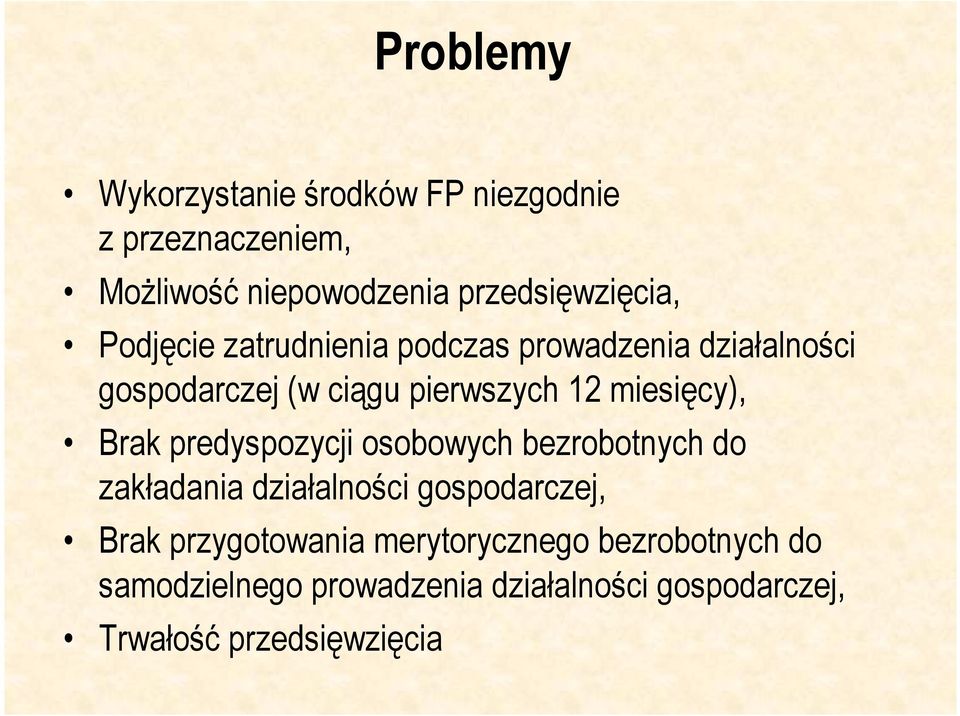 Problemy

• Wykorzystanie środków FP niezgodnie z przeznaczeniem,
• Możliwość niepowodzenia przedsięwzięcia,
• Podjęcie zatrudnienia podczas prowadzenia działalności gospodarczej (w ciągu pierwszych 12 miesięcy),
• Brak predyspozycji osobowych bezrobotnych do zakładania działalności gospodarczej,
• Brak przygotowania merytorycznego bezrobotnych do samodzielnego prowadzenia działalności gospodarczej,
• Trwałość przedsięwzięcia